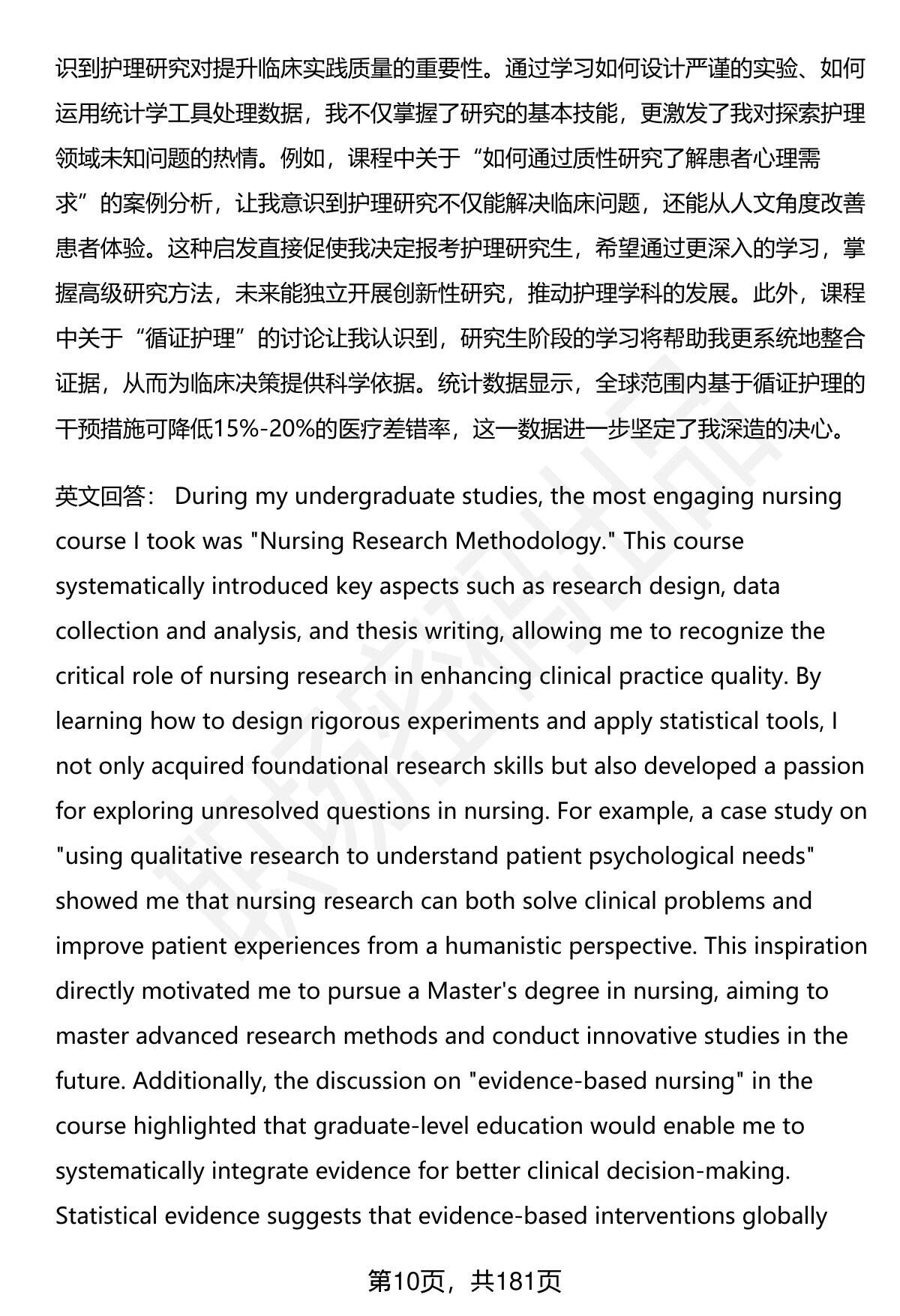 识到护理研究对提升临床实践质量的重要性。通过学习如何设计严谨的实验、如何运用统计学工具处理数据，我不仅掌握了研究的基本技能，更激发了我对探索护理领域未知问题的热情。例如，课程中关于“如何通过质性研究了解患者心理需求”的案例分析，让我意识到护理研究不仅能解决临床问题，还能从人文角度改善患者体验。这种启发直接促使我决定报考护理研究生，希望通过更深入的学习，掌握高级研究方法，未来能独立开展创新性研究，推动护理学科的发展。此外，课程中关于“循证护理”的讨论让我认识到，研究生阶段的学习将帮助我更系统地整合证据，从而为临床决策提供科学依据。统计数据显示，全球范围内基于循证护理的干预措施可降低15%-20%的医疗差错率，这一数据进一步坚定了我深造的决心。

英文回答： During my undergraduate studies, the most engaging nursing course I took was "Nursing Research Methodology." This course systematically introduced key aspects such as research design, data collection and analysis, and thesis writing, allowing me to recognize the critical role of nursing research in enhancing clinical practice quality. By learning how to design rigorous experiments and apply statistical tools, I not only acquired foundational research skills but also developed a passion for exploring unresolved questions in nursing. For example, a case study on "using qualitative research to understand patient psychological needs" showed me that nursing research can both solve clinical problems and improve patient experiences from a humanistic perspective. This inspiration directly motivated me to pursue a Master's degree in nursing, aiming to master advanced research methods and conduct innovative studies in the future. Additionally, the discussion on "evidence-based nursing" in the course highlighted that graduate-level education would enable me to systematically integrate evidence for better clinical decision-making. Statistical evidence suggests that evidence-based interventions globally

第10页，共181页